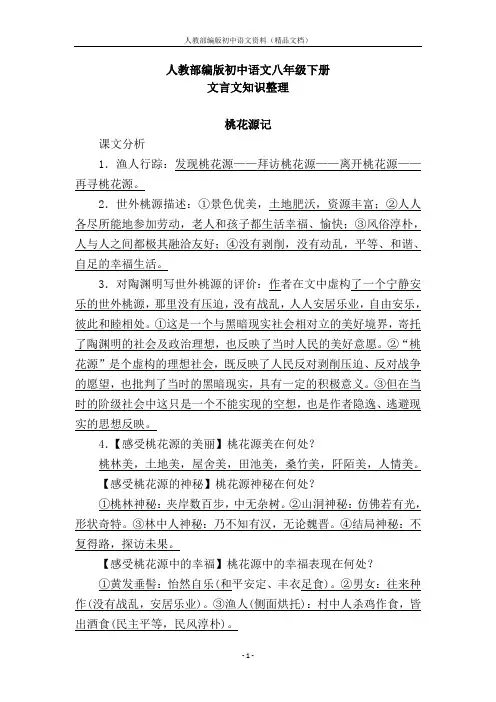 人教部编版初中语文资料（精品文档）

人教部编版初中语文八年级下册
文言文知识整理

桃花源记

课文分析

1．渔人行踪：发现桃花源——拜访桃花源——离开桃花源——再寻桃花源。

2．世外桃源描述：①景色优美，土地肥沃，资源丰富；②人人各尽所能地参加劳动，老人和孩子都生活幸福、愉快；③风俗淳朴，人与人之间都极其融洽友好；④没有剥削，没有动乱，平等、和谐、自足的幸福生活。

3．对陶渊明写世外桃源的评价：作者在文中虚构了一个宁静安乐的世外桃源，那里没有压迫，没有战乱，人人安居乐业，自由安乐，彼此和睦相处。①这是一个与黑暗现实社会相对立的美好境界，寄托了陶渊明的社会及政治理想，也反映了当时人民的美好意愿。②“桃花源”是个虚构的理想社会，既反映了人民反对剥削压迫、反对战争的愿望，也批判了当时的黑暗现实，具有一定的积极意义。③但在当时的阶级社会中这只是一个不能实现的空想，也是作者隐逸、逃避现实的思想反映。

4.【感受桃花源的美丽】桃花源美在何处？

桃林美，土地美，屋舍美，田池美，桑竹美，阡陌美，人情美。

【感受桃花源的神秘】桃花源神秘在何处？

①桃林神秘：夹岸数百步，中无杂树。②山洞神秘：仿佛若有光，形状奇特。③林中人神秘：乃不知有汉，无论魏晋。④结局神秘：不复得路，探访未果。

【感受桃花源中的幸福】桃花源中的幸福表现在何处？

①黄发垂髫：怡然自乐(和平安定、丰衣足食)。②男女：往来种作(没有战乱，安居乐业)。③渔人(侧面烘托)：村中人杀鸡作食，皆出酒食(民主平等，民风淳朴)。

- 1 -